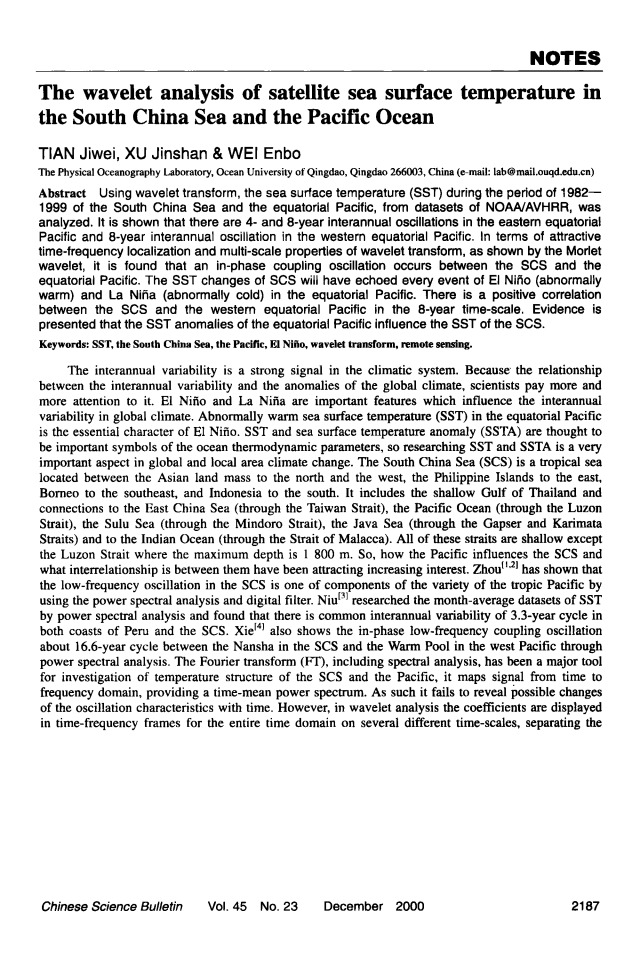 NOTES

The wavelet analysis of satellite sea surface temperature in the South China Sea and the Pacific Ocean

TIAN Jiwei, XU Jinshan & WEI Enbo

The Physical Oceanography Laboratory, Ocean University of Qingdao, Qingdao 266003, China (e-mail: lab@mail.ouqd.edu.cn)

Abstract Using wavelet transform, the sea surface temperature (SST) during the period of 1982—1999 of the South China Sea and the equatorial Pacific, from datasets of NOAA/AVHRR, was analyzed. It is shown that there are 4- and 8-year interannual oscillations in the eastern equatorial Pacific and 8-year interannual oscillation in the western equatorial Pacific. In terms of attractive time-frequency localization and multi-scale properties of wavelet transform, as shown by the Morlet wavelet, it is found that an in-phase coupling oscillation occurs between the SCS and the equatorial Pacific. The SST changes of SCS will have echoed every event of El Niño (abnormally warm) and La Niña (abnormally cold) in the equatorial Pacific. There is a positive correlation between the SCS and the western equatorial Pacific in the 8-year time-scale. Evidence is presented that the SST anomalies of the equatorial Pacific influence the SST of the SCS.

Keywords: SST, the South China Sea, the Pacific, El Niño, wavelet transform, remote sensing.

The interannual variability is a strong signal in the climatic system. Because the relationship between the interannual variability and the anomalies of the global climate, scientists pay more and more attention to it. El Niño and La Niña are important features which influence the interannual variability in global climate. Abnormally warm sea surface temperature (SST) in the equatorial Pacific is the essential character of El Niño. SST and sea surface temperature anomaly (SSTA) are thought to be important symbols of the ocean thermodynamic parameters, so researching SST and SSTA is a very important aspect in global and local area climate change. The South China Sea (SCS) is a tropical sea located between the Asian land mass to the north and the west, the Philippine Islands to the east, Borneo to the southeast, and Indonesia to the south. It includes the shallow Gulf of Thailand and connections to the East China Sea (through the Taiwan Strait), the Pacific Ocean (through the Luzon Strait), the Sulu Sea (through the Mindoro Strait), the Java Sea (through the Gapser and Karimata Straits) and to the Indian Ocean (through the Strait of Malacca). All of these straits are shallow except the Luzon Strait where the maximum depth is 1 800 m. So, how the Pacific influences the SCS and what interrelationship is between them have been attracting increasing interest. Zhou$^{[1,2]}$ has shown that the low-frequency oscillation in the SCS is one of components of the variety of the tropic Pacific by using the power spectral analysis and digital filter. Niu$^{[3]}$ researched the month-average datasets of SST by power spectral analysis and found that there is common interannual variability of 3.3-year cycle in both coasts of Peru and the SCS. Xie$^{[4]}$ also shows the in-phase low-frequency coupling oscillation about 16.6-year cycle between the Nansha in the SCS and the Warm Pool in the west Pacific through power spectral analysis. The Fourier transform (FT), including spectral analysis, has been a major tool for investigation of temperature structure of the SCS and the Pacific, it maps signal from time to frequency domain, providing a time-mean power spectrum. As such it fails to reveal possible changes of the oscillation characteristics with time. However, in wavelet analysis the coefficients are displayed in time-frequency frames for the entire time domain on several different time-scales, separating the

Chinese Science Bulletin Vol. 45 No. 23 December 2000 2187